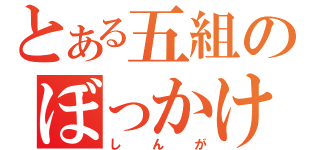 とある五組の
ぼっかけ
しんが